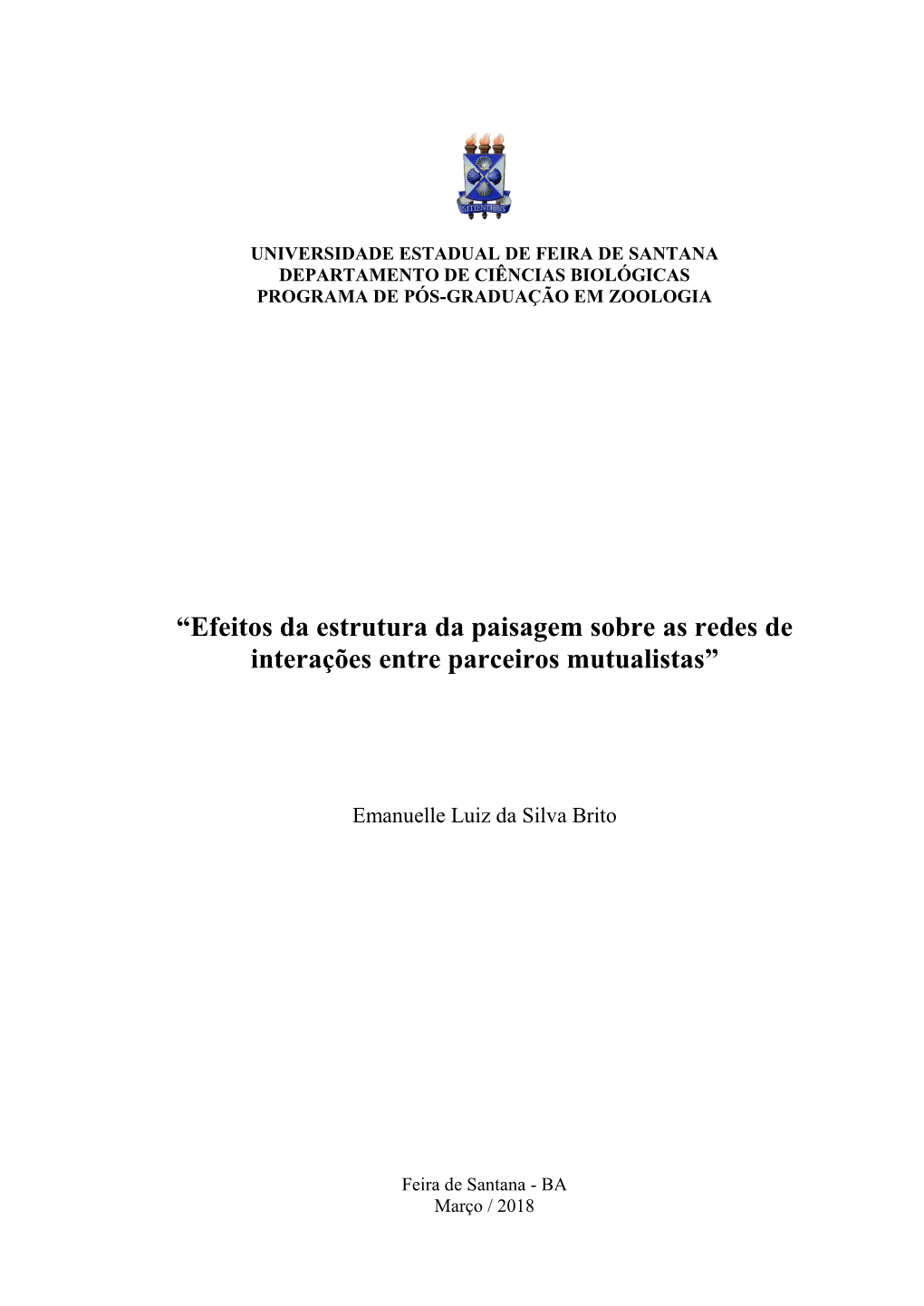 SITIENTIBUS

UNIVERSIDADE ESTADUAL DE FEIRA DE SANTANA
DEPARTAMENTO DE CIÊNCIAS BIOLÓGICAS
PROGRAMA DE PÓS-GRADUAÇÃO EM ZOOLOGIA

“Efeitos da estrutura da paisagem sobre as redes de interações entre parceiros mutualistas”

Emanuelle Luiz da Silva Brito

Feira de Santana - BA
Março / 2018